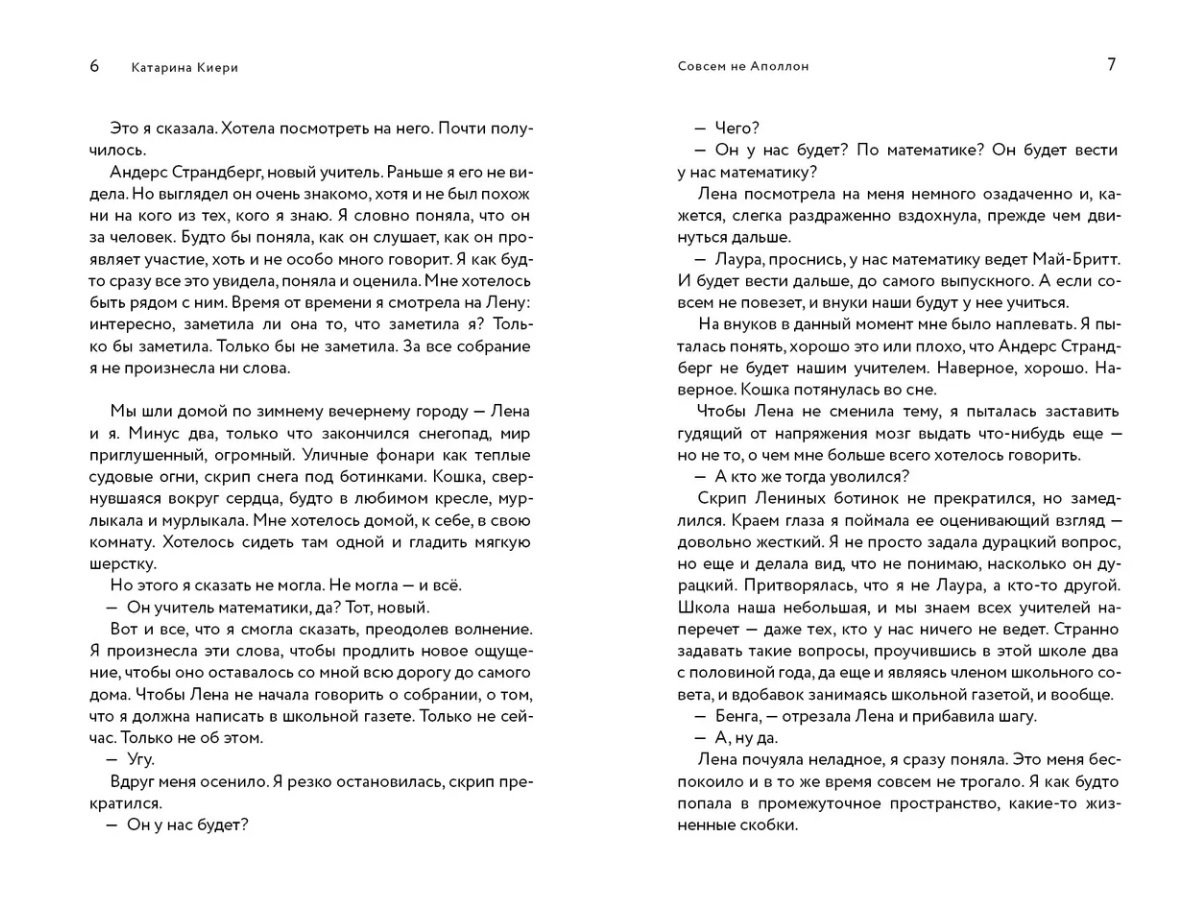 6 Катарина Киери

Это я сказала. Хотела посмотреть на него. Почти получилось.

Андерс Страндберг, новый учитель. Раньше я его не видела. Но выглядел он очень знакомо, хотя и не был похож ни на кого из тех, кого я знаю. Я словно поняла, что он за человек. Будто бы поняла, как он слушает, как он проявляет участие, хоть и не особо много говорит. Я как будто сразу все это увидела, поняла и оценила. Мне хотелось быть рядом с ним. Время от времени я смотрела на Лену: интересно, заметила ли она то, что заметила я? Только бы заметила. Только бы не заметила. За все собрание я не произнесла ни слова.

Мы шли домой по зимнему вечернему городу — Лена и я. Минус два, только что закончился снегопад, мир приглушенный, огромный. Уличные фонари как теплые судовые огни, скрип снега под ботинками. Кошка, свернувшаяся вокруг сердца, будто в любимом кресле, мурлыкала и мурлыкала. Мне хотелось домой, к себе, в свою комнату. Хотелось сидеть там одной и гладить мягкую шерстку.

Но этого я сказать не могла. Не могла — и всё.

— Он учитель математики, да? Тот, новый.

Вот и все, что я смогла сказать, преодолев волнение. Я произнесла эти слова, чтобы продлить новое ощущение, чтобы оно оставалось со мной всю дорогу до самого дома. Чтобы Лена не начала говорить о собрании, о том, что я должна написать в школьной газете. Только не сейчас. Только не об этом.

— Угу.

Вдруг меня осенило. Я резко остановилась, скрип прекратился.

— Он у нас будет?

Совсем не Аполлон 7

— Чего?

— Он у нас будет? По математике? Он будет вести у нас математику?

Лена посмотрела на меня немного озадаченно и, кажется, слегка раздраженно вздохнула, прежде чем двинуться дальше.

— Лаура, проснись, у нас математику ведет Май-Бритт. И будет вести дальше, до самого выпускного. А если совсем не повезет, и внуки наши будут у нее учиться.

На внуков в данный момент мне было наплевать. Я пыталась понять, хорошо это или плохо, что Андерс Страндберг не будет нашим учителем. Наверное, хорошо. Наверное. Кошка потянулась во сне.

Чтобы Лена не сменила тему, я пыталась заставить гудящий от напряжения мозг выдать что-нибудь еще — но не то, о чем мне больше всего хотелось говорить.

— А кто же тогда уволился?

Скрип Лениных ботинок не прекратился, но замедлился. Краем глаза я поймала ее оценивающий взгляд — довольно жесткий. Я не просто задала дурацкий вопрос, но еще и делала вид, что не понимаю, насколько он дурацкий. Притворялась, что я не Лаура, а кто-то другой. Школа наша небольшая, и мы знаем всех учителей наперечет — даже тех, кто у нас ничего не ведет. Странно задавать такие вопросы, проучившись в этой школе два с половиной года, да еще и являясь членом школьного совета, и вдобавок занимаясь школьной газетой, и вообще.

— Бенга, — отрезала Лена и прибавила шагу.

— А, ну да.

Лена почуяла неладное, я сразу поняла. Это меня беспокоило и в то же время совсем не трогало. Я как будто попала в промежуточное пространство, какие-то жизненные скобки.